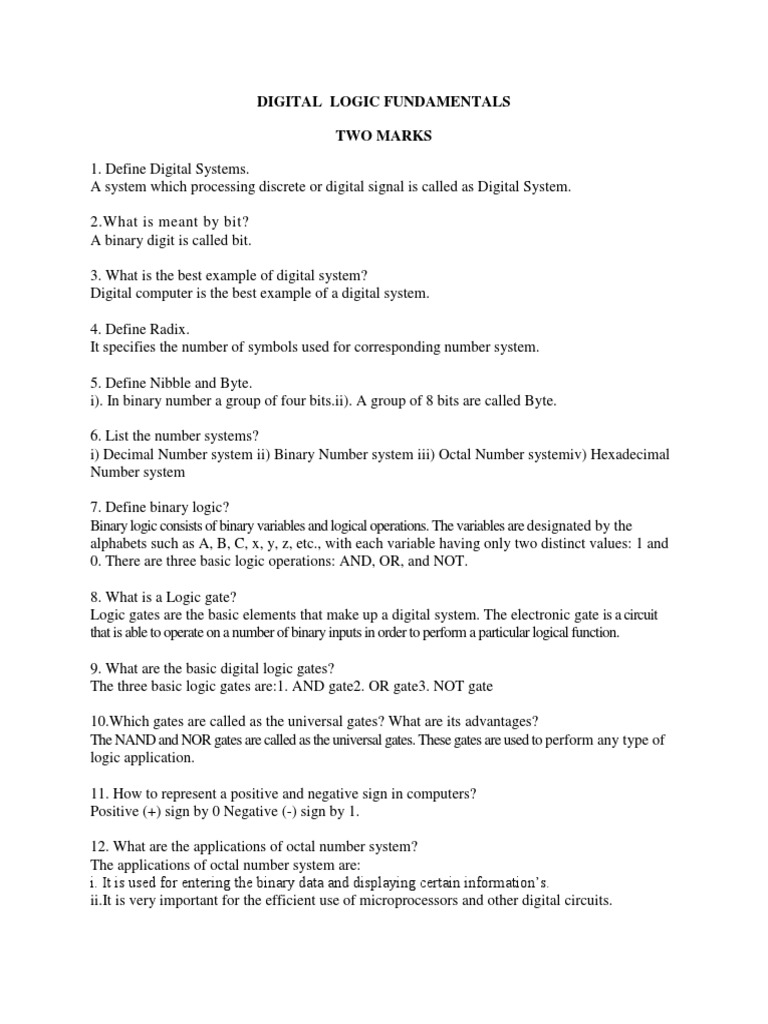 DIGITAL LOGIC FUNDAMENTALS

TWO MARKS

1. Define Digital Systems.
A system which processing discrete or digital signal is called as Digital System.

2.What is meant by bit?
A binary digit is called bit.

3. What is the best example of digital system?
Digital computer is the best example of a digital system.

4. Define Radix.
It specifies the number of symbols used for corresponding number system.

5. Define Nibble and Byte.
i). In binary number a group of four bits.ii). A group of 8 bits are called Byte.

6. List the number systems?
i) Decimal Number system ii) Binary Number system iii) Octal Number systemiv) Hexadecimal Number system

7. Define binary logic?
Binary logic consists of binary variables and logical operations. The variables are designated by the alphabets such as A, B, C, x, y, z, etc., with each variable having only two distinct values: 1 and 0. There are three basic logic operations: AND, OR, and NOT.

8. What is a Logic gate?
Logic gates are the basic elements that make up a digital system. The electronic gate is a circuit that is able to operate on a number of binary inputs in order to perform a particular logical function.

9. What are the basic digital logic gates?
The three basic logic gates are:1. AND gate2. OR gate3. NOT gate

10.Which gates are called as the universal gates? What are its advantages?
The NAND and NOR gates are called as the universal gates. These gates are used to perform any type of logic application.

11. How to represent a positive and negative sign in computers?
Positive (+) sign by 0 Negative (-) sign by 1.

12. What are the applications of octal number system?
The applications of octal number system are:
i. It is used for entering the binary data and displaying certain information's.
ii.It is very important for the efficient use of microprocessors and other digital circuits.